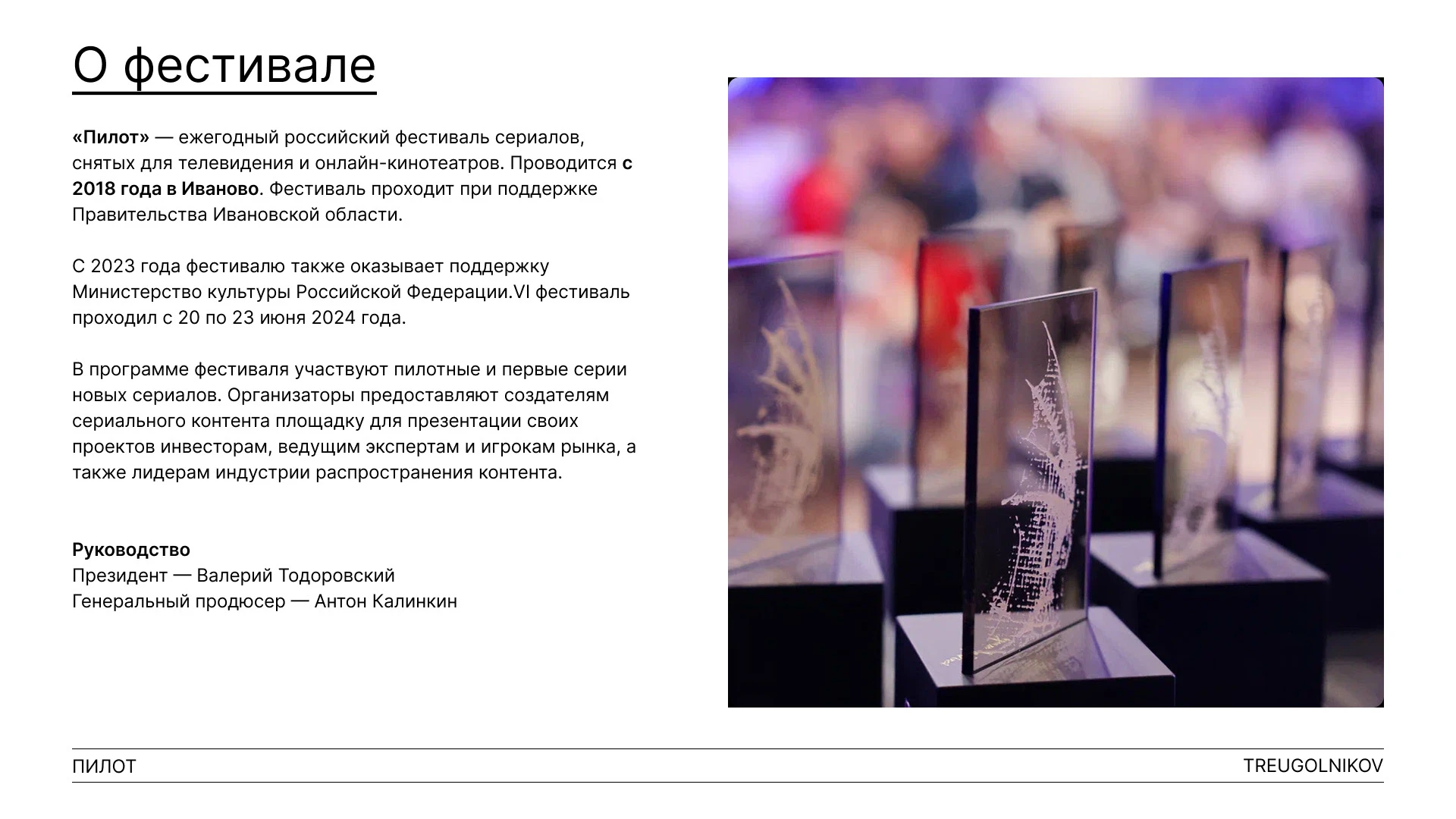 О фестивале

«Пилот» — ежегодный российский фестиваль сериалов, снятых для телевидения и онлайн-кинотеатров. Проводится с 2018 года в Иваново. Фестиваль проходит при поддержке Правительства Ивановской области.

С 2023 года фестивалю также оказывает поддержку Министерство культуры Российской Федерации.VI фестиваль проходил с 20 по 23 июня 2024 года.

В программе фестиваля участвуют пилотные и первые серии новых сериалов. Организаторы предоставляют создателям сериального контента площадку для презентации своих проектов инвесторам, ведущим экспертам и игрокам рынка, а также лидерам индустрии распространения контента.

Руководство
Президент — Валерий Тодоровский
Генеральный продюсер — Антон Калинкин

ПИЛОТ

TREUGOLNIKOV